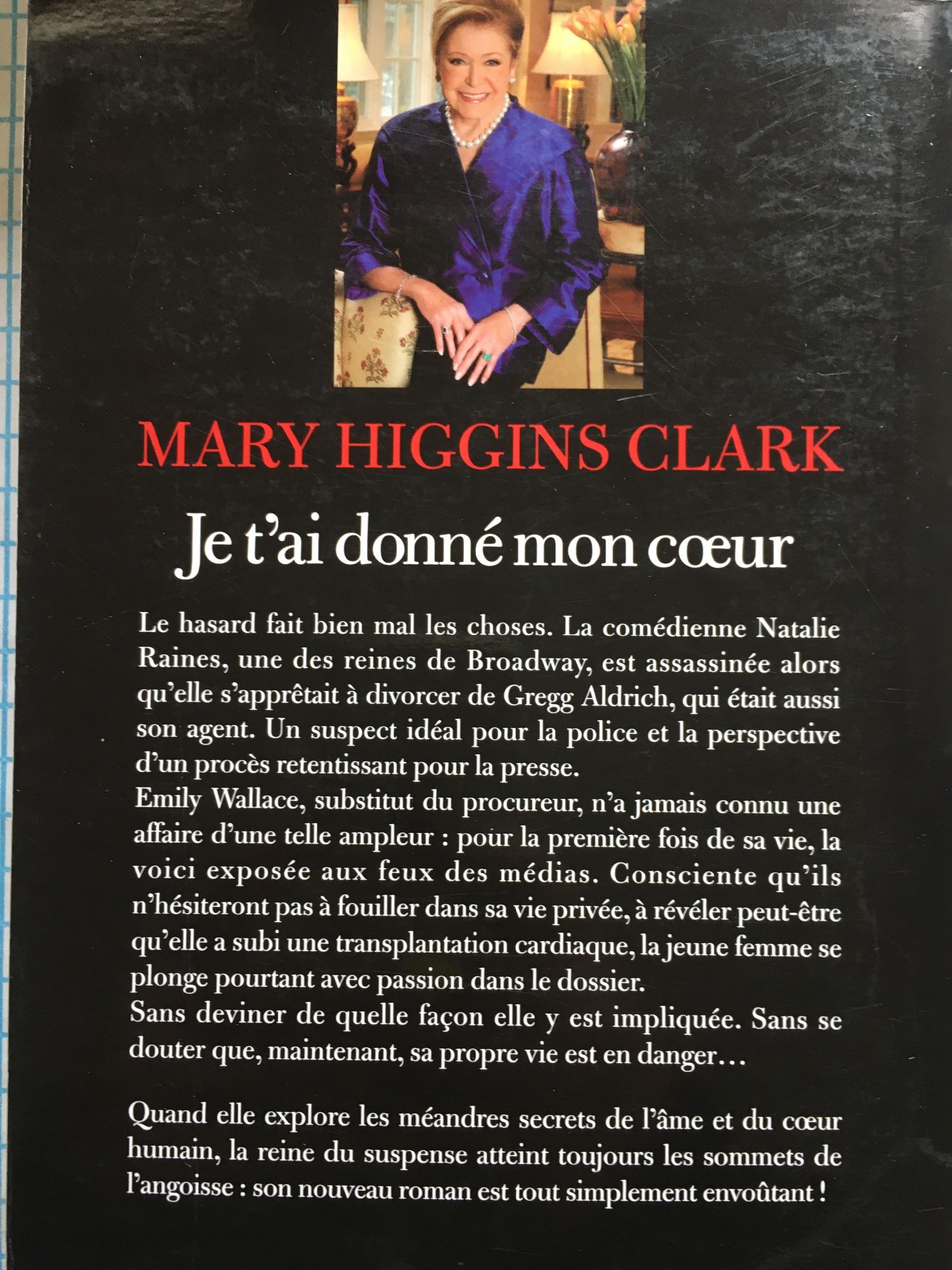 MARY HIGGINS CLARK

Je t'ai donné mon cœur

Le hasard fait bien mal les choses. La comédienne Natalie Raines, une des reines de Broadway, est assassinée alors qu'elle s'apprêtait à divorcer de Gregg Aldrich, qui était aussi son agent. Un suspect idéal pour la police et la perspective d'un procès retentissant pour la presse.
Emily Wallace, substitut du procureur, n'a jamais connu une affaire d'une telle ampleur : pour la première fois de sa vie, la voici exposée aux feux des médias. Consciente qu'ils n'hésiteront pas à fouiller dans sa vie privée, à révéler peut-être qu'elle a subi une transplantation cardiaque, la jeune femme se plonge pourtant avec passion dans le dossier.
Sans deviner de quelle façon elle y est impliquée. Sans se douter que, maintenant, sa propre vie est en danger…

Quand elle explore les méandres secrets de l'âme et du cœur humain, la reine du suspense atteint toujours les sommets de l'angoisse : son nouveau roman est tout simplement envoûtant !